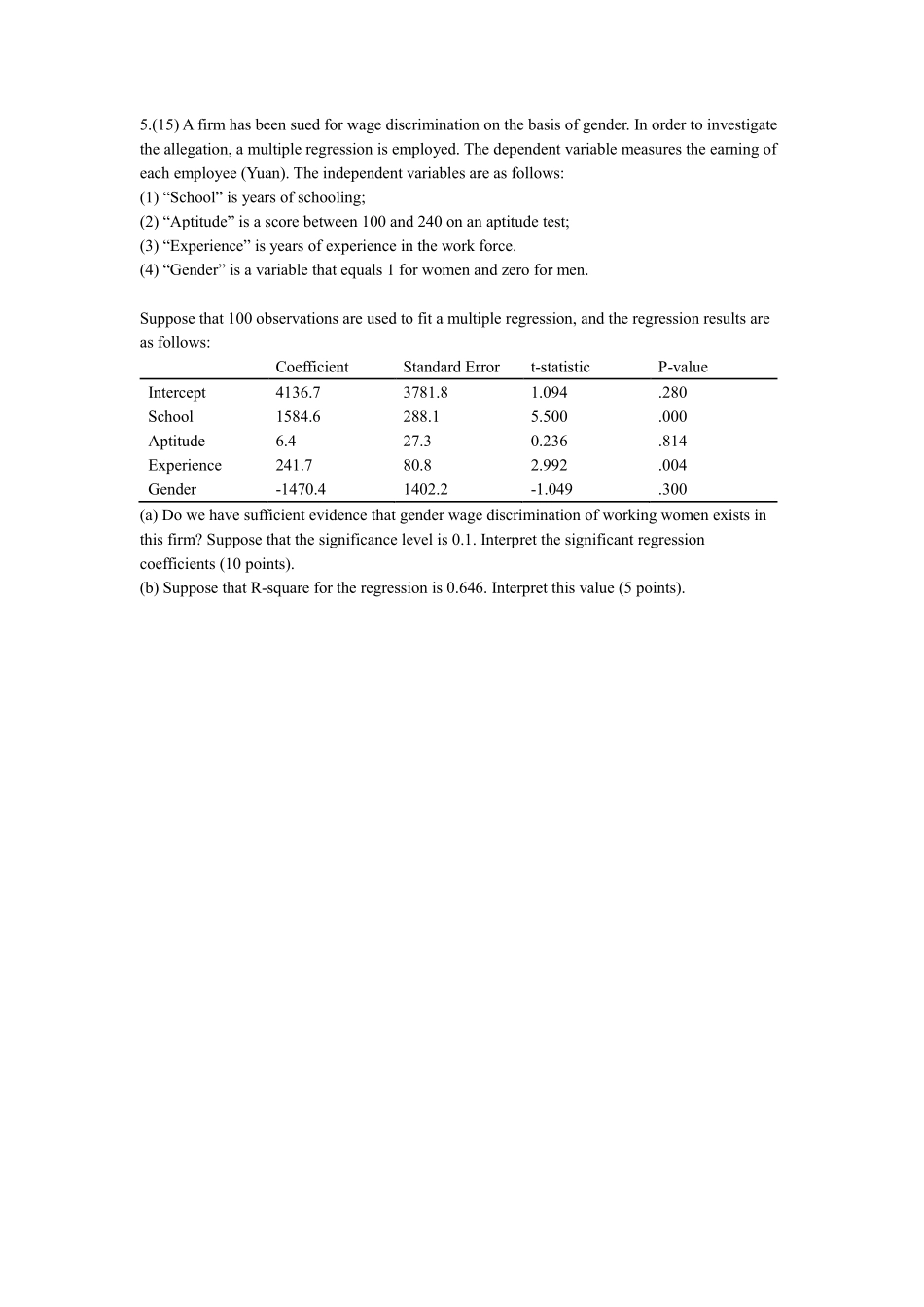 5.(15) A firm has been sued for wage discrimination on the basis of gender. In order to investigate the allegation, a multiple regression is employed. The dependent variable measures the earning of each employee (Yuan). The independent variables are as follows:
(1) “School” is years of schooling;
(2) “Aptitude” is a score between 100 and 240 on an aptitude test;
(3) “Experience” is years of experience in the work force.
(4) “Gender” is a variable that equals 1 for women and zero for men.

Suppose that 100 observations are used to fit a multiple regression, and the regression results are as follows:

| | Coefficient | Standard Error | t-statistic | P-value |
|---|---|---|---|---|
| Intercept | 4136.7 | 3781.8 | 1.094 | .280 |
| School | 1584.6 | 288.1 | 5.500 | .000 |
| Aptitude | 6.4 | 27.3 | 0.236 | .814 |
| Experience | 241.7 | 80.8 | 2.992 | .004 |
| Gender | -1470.4 | 1402.2 | -1.049 | .300 |

(a) Do we have sufficient evidence that gender wage discrimination of working women exists in this firm? Suppose that the significance level is 0.1. Interpret the significant regression coefficients (10 points).
(b) Suppose that R-square for the regression is 0.646. Interpret this value (5 points).